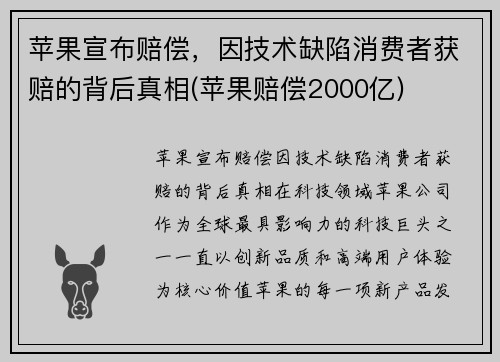 苹果宣布赔偿，因技术缺陷消费者获赔的背后真相(苹果赔偿2000亿)

苹果宣布赔偿因技术缺陷消费者获赔的背后真相在科技领域苹果公司作为全球最具影响力的科技巨头之一一直以创新品质和高端用户体验为核心价值苹果的每一项新产品发